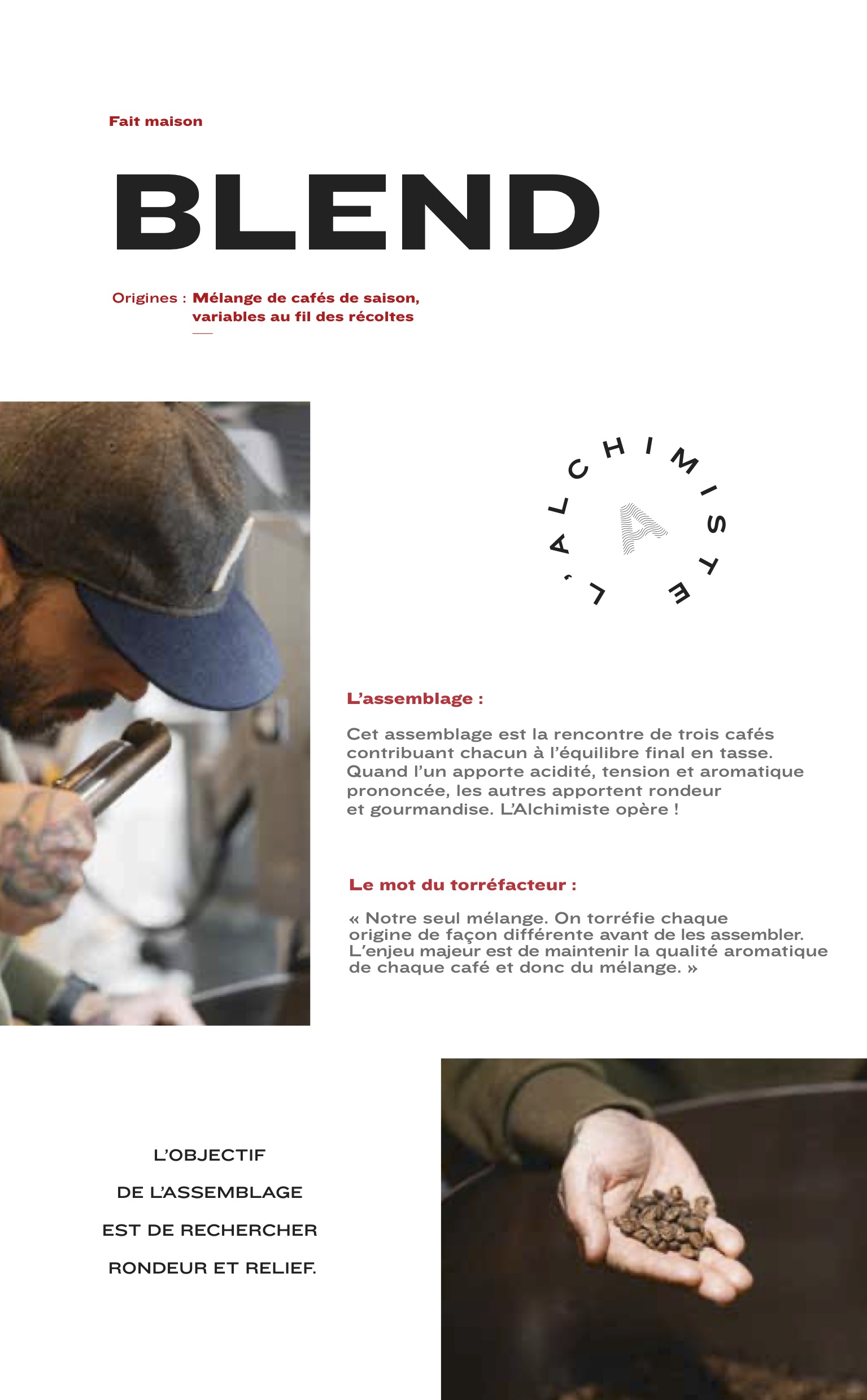 Fait maison

BLEND

Origines : Mélange de cafés de saison, variables au fil des récoltes

L'ALCHIMISTE

A

L'assemblage :

Cet assemblage est la rencontre de trois cafés contribuant chacun à l'équilibre final en tasse. Quand l'un apporte acidité, tension et aromatique prononcée, les autres apportent rondeur et gourmandise. L'Alchimiste opère !

Le mot du torréfacteur :

« Notre seul mélange. On torréfie chaque origine de façon différente avant de les assembler. L'enjeu majeur est de maintenir la qualité aromatique de chaque café et donc du mélange. »

L'OBJECTIF DE L'ASSEMBLAGE EST DE RECHERCHER RONDEUR ET RELIEF.